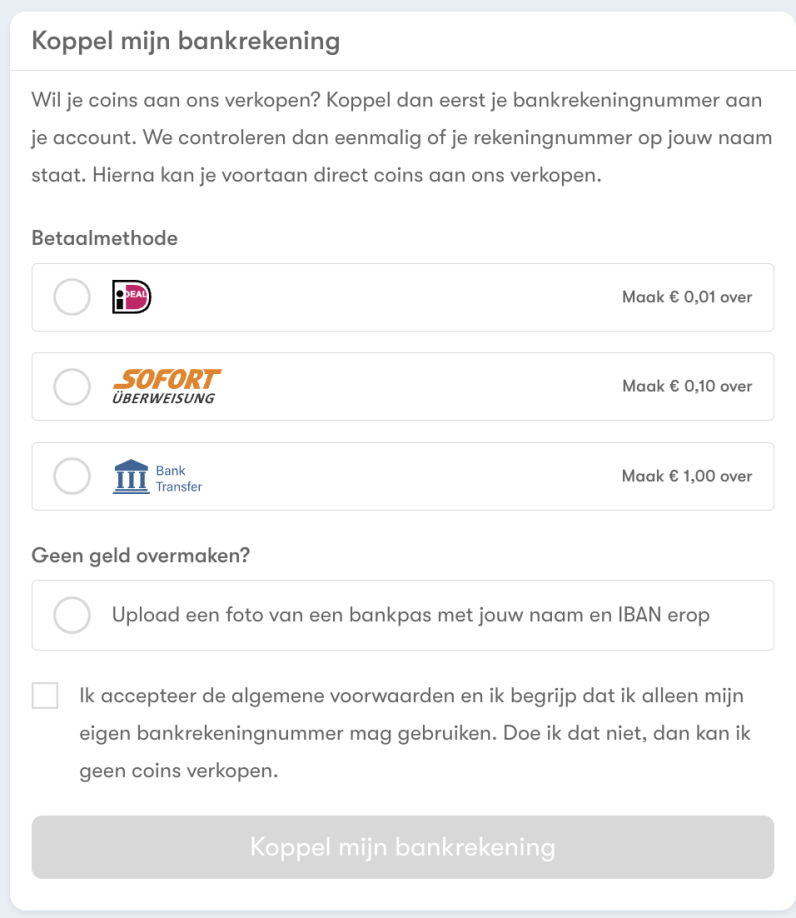 Koppel mijn bankrekening

Wil je coins aan ons verkopen? Koppel dan eerst je bankrekeningnummer aan je account. We controleren dan eenmalig of je rekeningnummer op jouw naam staat. Hierna kan je voortaan direct coins aan ons verkopen.

Betaalmethode

iDEAL Maak € 0,01 over

SOFORT ÜBERWEISUNG Maak € 0,10 over

Bank Transfer Maak € 1,00 over

Geen geld overmaken?

Upload een foto van een bankpas met jouw naam en IBAN erop

Ik accepteer de algemene voorwaarden en ik begrijp dat ik alleen mijn eigen bankrekeningnummer mag gebruiken. Doe ik dat niet, dan kan ik geen coins verkopen.

Koppel mijn bankrekening